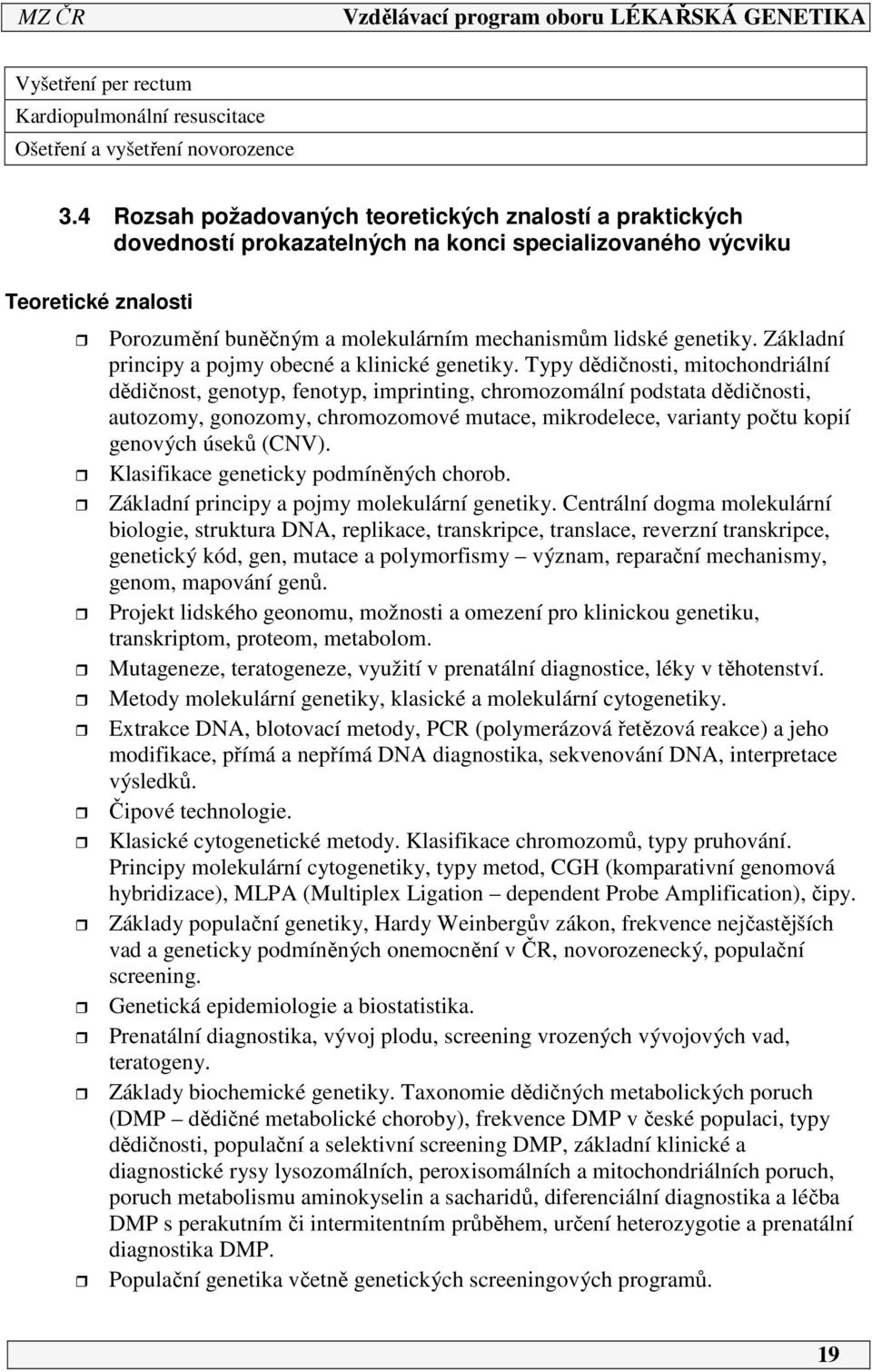 MZ ČR Vzdělávací program oboru LÉKAŘSKÁ GENETIKA

Vyšetření per rectum
Kardiopulmonální resuscitace
Ošetření a vyšetření novorozence

3.4 Rozsah požadovaných teoretických znalostí a praktických dovedností prokazatelných na konci specializovaného výcviku

Teoretické znalosti

Porozumění buněčným a molekulárním mechanismům lidské genetiky. Základní principy a pojmy obecné a klinické genetiky. Typy dědičnosti, mitochondriální dědičnost, genotyp, fenotyp, imprinting, chromozomální podstata dědičnosti, autozomy, gonozomy, chromozomové mutace, mikrodelece, varianty počtu kopií genových úseků (CNV).

Klasifikace geneticky podmíněných chorob.

Základní principy a pojmy molekulární genetiky. Centrální dogma molekulární biologie, struktura DNA, replikace, transkripce, translace, reverzní transkripce, genetický kód, gen, mutace a polymorfismy – význam, reparační mechanismy, genom, mapování genů.

Projekt lidského geonomu, možnosti a omezení pro klinickou genetiku, transkriptom, proteom, metabolom.

Mutageneze, teratogeneze, využití v prenatální diagnostice, léky v těhotenství.

Metody molekulární genetiky, klasické a molekulární cytogenetiky.

Extrakce DNA, blotovací metody, PCR (polymerázová řetězová reakce) a jeho modifikace, přímá a nepřímá DNA diagnostika, sekvenování DNA, interpretace výsledků.

Čipové technologie.

Klasické cytogenetické metody. Klasifikace chromozomů, typy pruhování. Principy molekulární cytogenetiky, typy metod, CGH (komparativní genomová hybridizace), MLPA (Multiplex Ligation – dependent Probe Amplification), čipy.

Základy populační genetiky, Hardy Weinbergův zákon, frekvence nejčastějších vad a geneticky podmíněných onemocnění v ČR, novorozenecký, populační screening.

Genetická epidemiologie a biostatistika.

Prenatální diagnostika, vývoj plodu, screening vrozených vývojových vad, teratogeny.

Základy biochemické genetiky. Taxonomie dědičných metabolických poruch (DMP – dědičné metabolické choroby), frekvence DMP v české populaci, typy dědičnosti, populační a selektivní screening DMP, základní klinické a diagnostické rysy lysozomálních, peroxisomálních a mitochondriálních poruch, poruch metabolismu aminokyselin a sacharidů, diferenciální diagnostika a léčba DMP s perakutním či intermitentním průběhem, určení heterozygotie a prenatální diagnostika DMP.

Populační genetika včetně genetických screeningových programů.

19